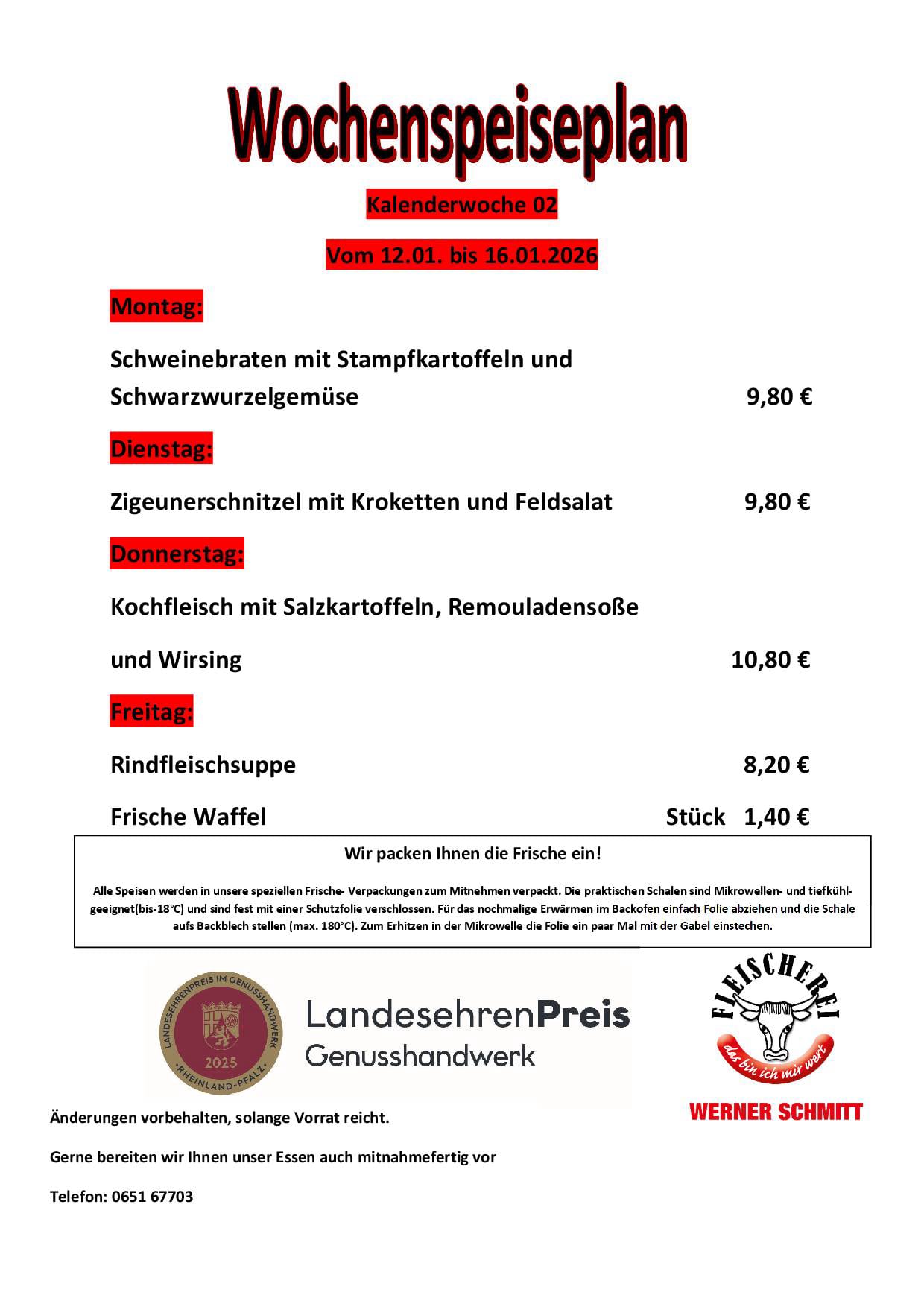 Wochenspeiseplan

Kalenderwoche 02

Vom 12.01. bis 16.01.2026

Montag:

Schweinebraten mit Stampfkartoffeln und Schwarzwurzelgemüse 9,80 €

Dienstag:

Zigeunerschnitzel mit Kroketten und Feldsalat 9,80 €

Donnerstag:

Kochfleisch mit Salzkartoffeln, Remouladensoße

und Wirsing 10,80 €

Freitag:

Rindfleischsuppe 8,20 €

Frische Waffel Stück 1,40 €

Wir packen Ihnen die Frische ein!

Alle Speisen werden in unsere speziellen Frische- Verpackungen zum Mitnehmen verpackt. Die praktischen Schalen sind Mikrowellen- und tiefkühlgeeignet(bis-18°C) und sind fest mit einer Schutzfolie verschlossen. Für das nochmalige Erwärmen im Backofen einfach Folie abziehen und die Schale aufs Backblech stellen (max. 180°C). Zum Erhitzen in der Mikrowelle die Folie ein paar Mal mit der Gabel einstechen.

LANDESEHRENPREIS IM GENUSSHANDWERK 2025 RHEINLAND-PFALZ

LandesehrenPreis Genusshandwerk

FLEISCHEREI

das bin ich mir wert

WERNER SCHMITT

Änderungen vorbehalten, solange Vorrat reicht.

Gerne bereiten wir Ihnen unser Essen auch mitnahmefertig vor

Telefon: 0651 67703